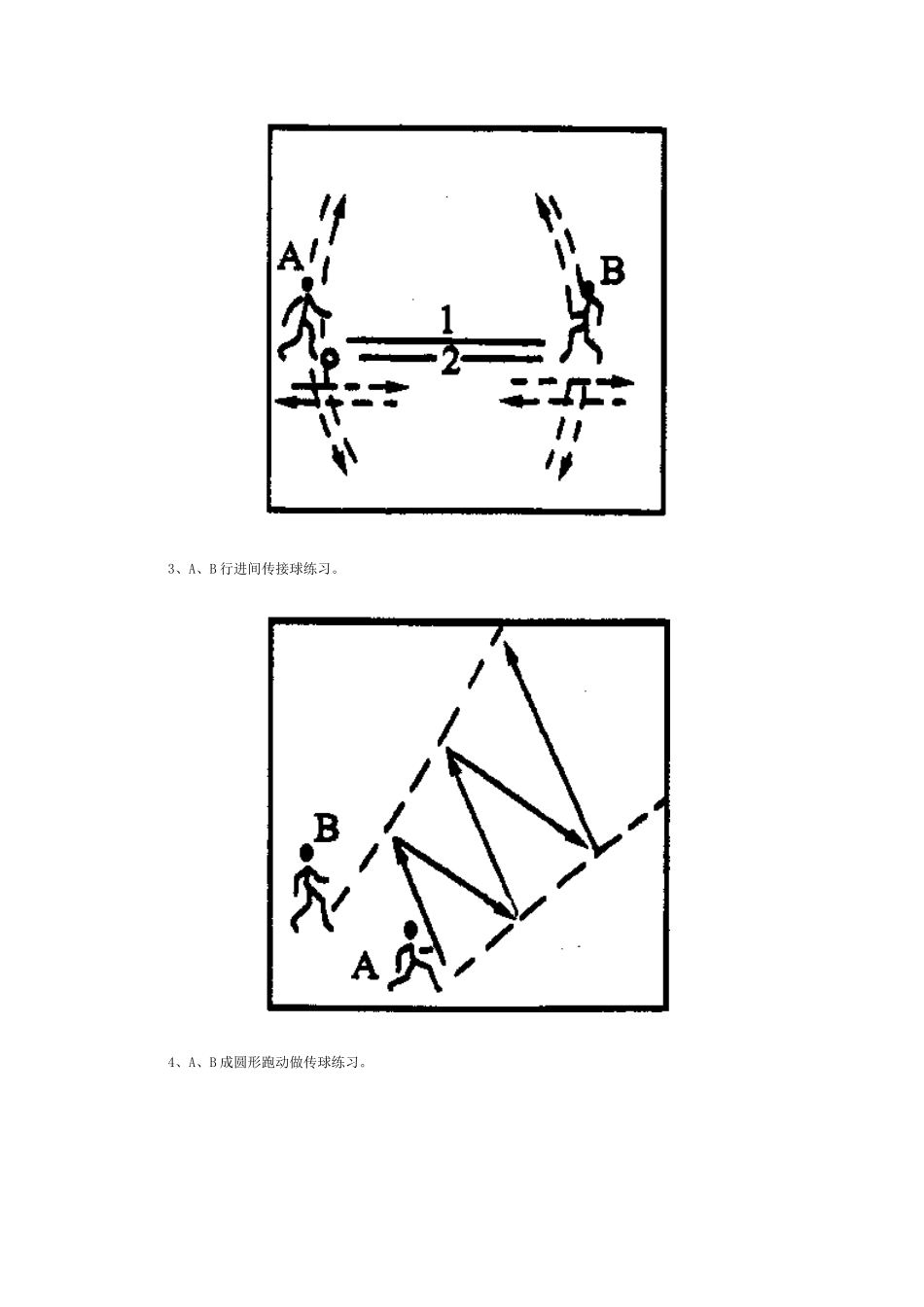 A
B
1
2

3、A、B 行进间传接球练习。

B
A

4、A、B 成圆形跑动做传球练习。